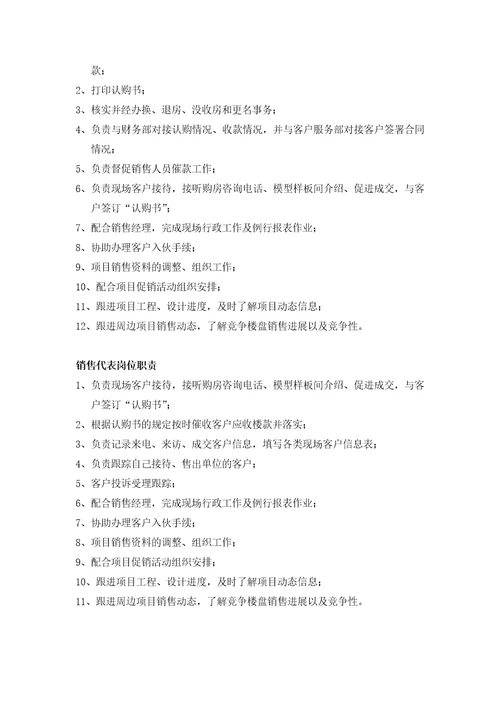 款；

2、打印认购书；

3、核实并经办换、退房、没收房和更名事务；

4、负责与财务部对接认购情况、收款情况，并与客户服务部对接客户签署合同情况；

5、负责督促销售人员催款工作；

6、负责现场客户接待，接听购房咨询电话、模型样板间介绍、促进成交，与客户签订“认购书”；

7、配合销售经理，完成现场行政工作及例行报表作业；

8、协助办理客户入伙手续；

9、项目销售资料的调整、组织工作；

10、配合项目促销活动组织安排；

11、跟进项目工程、设计进度，及时了解项目动态信息；

12、跟进周边项目销售动态，了解竞争楼盘销售进展以及竞争性。

销售代表岗位职责

1、负责现场客户接待，接听购房咨询电话、模型样板间介绍、促进成交，与客户签订“认购书”；

2、根据认购书的规定按时催收客户应收楼款并落实；

3、负责记录来电、来访、成交客户信息，填写各类现场客户信息表；

4、负责跟踪自己接待、售出单位的客户；

5、客户投诉受理跟踪；

6、配合销售经理，完成现场行政工作及例行报表作业；

7、协助办理客户入伙手续；

8、项目销售资料的调整、组织工作；

9、配合项目促销活动组织安排；

10、跟进项目工程、设计进度，及时了解项目动态信息；

11、跟进周边项目销售动态，了解竞争楼盘销售进展以及竞争性。